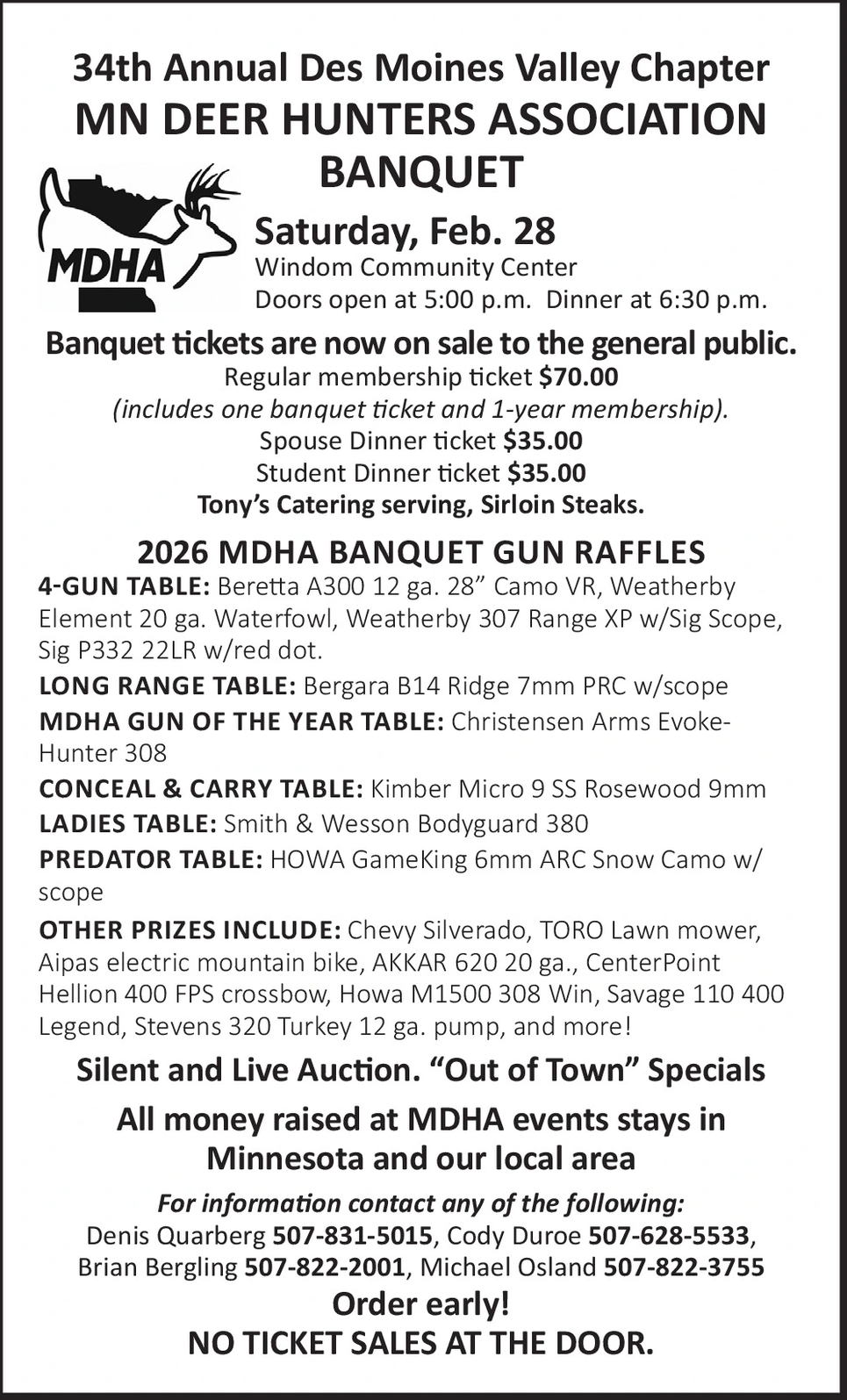 34th Annual Des Moines Valley Chapter
MN DEER HUNTERS ASSOCIATION
BANQUET

MDHA

Saturday, Feb. 28
Windom Community Center
Doors open at 5:00 p.m.  Dinner at 6:30 p.m.

Banquet tickets are now on sale to the general public.
Regular membership ticket $70.00
(includes one banquet ticket and 1-year membership).
Spouse Dinner ticket $35.00
Student Dinner ticket $35.00
Tony's Catering serving, Sirloin Steaks.

2026 MDHA BANQUET GUN RAFFLES
4-GUN TABLE: Beretta A300 12 ga. 28" Camo VR, Weatherby Element 20 ga. Waterfowl, Weatherby 307 Range XP w/Sig Scope, Sig P332 22LR w/red dot.
LONG RANGE TABLE: Bergara B14 Ridge 7mm PRC w/scope
MDHA GUN OF THE YEAR TABLE: Christensen Arms Evoke-Hunter 308
CONCEAL & CARRY TABLE: Kimber Micro 9 SS Rosewood 9mm
LADIES TABLE: Smith & Wesson Bodyguard 380
PREDATOR TABLE: HOWA GameKing 6mm ARC Snow Camo w/ scope
OTHER PRIZES INCLUDE: Chevy Silverado, TORO Lawn mower, Aipas electric mountain bike, AKKAR 620 20 ga., CenterPoint Hellion 400 FPS crossbow, Howa M1500 308 Win, Savage 110 400 Legend, Stevens 320 Turkey 12 ga. pump, and more!

Silent and Live Auction. "Out of Town" Specials

All money raised at MDHA events stays in Minnesota and our local area

For information contact any of the following:
Denis Quarberg 507-831-5015, Cody Duroe 507-628-5533, Brian Bergling 507-822-2001, Michael Osland 507-822-3755
Order early!
NO TICKET SALES AT THE DOOR.